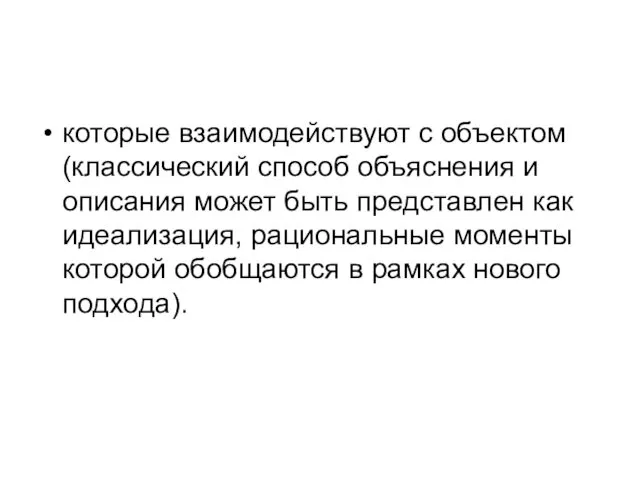 • которые взаимодействуют с объектом (классический способ объяснения и описания может быть представлен как идеализация, рациональные моменты которой обобщаются в рамках нового подхода).